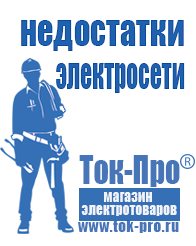 недостатки электросети

Ток-Про®

магазин электротоваров

www.tok-pro.ru